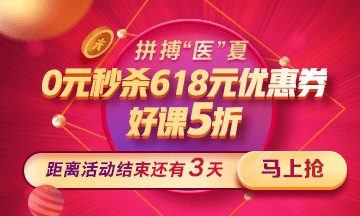 拼搏“医”夏
0元秒杀618元优惠券
好课5折
距离活动结束还有 3 天
马上抢